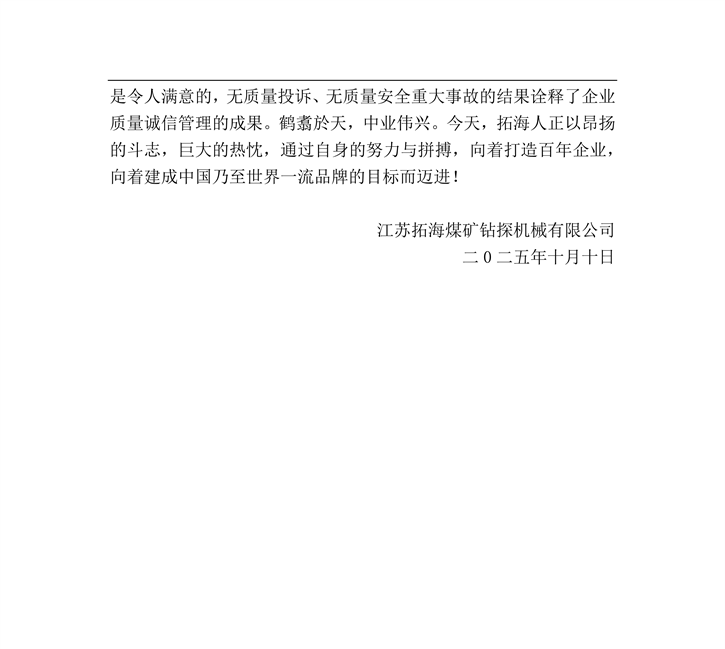 是令人满意的，无质量投诉、无质量安全重大事故的结果诠释了企业质量诚信管理的成果。鹤翥於天，中业伟兴。今天，拓海人正以昂扬的斗志，巨大的热忱，通过自身的努力与拼搏，向着打造百年企业，向着建成中国乃至世界一流品牌的目标而迈进！

江苏拓海煤矿钻探机械有限公司
二0二五年十月十日